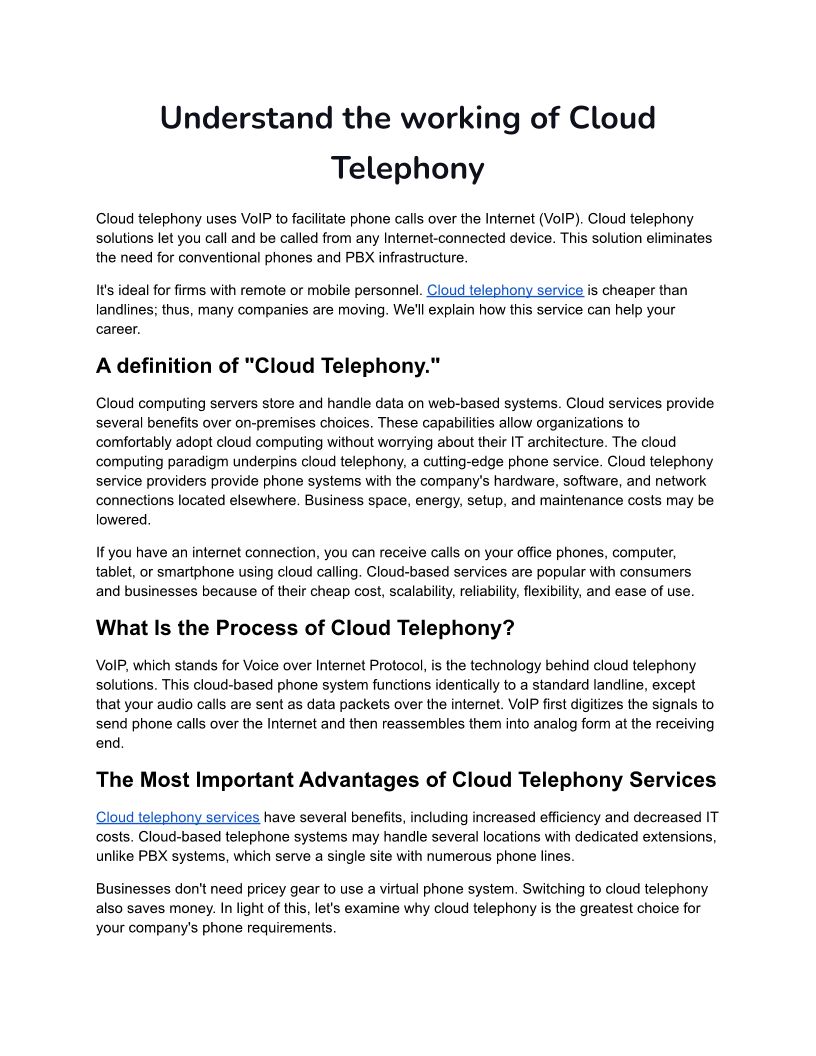 Understand the working of Cloud Telephony

Cloud telephony uses VoIP to facilitate phone calls over the Internet (VoIP). Cloud telephony solutions let you call and be called from any Internet-connected device. This solution eliminates the need for conventional phones and PBX infrastructure.

It's ideal for firms with remote or mobile personnel. Cloud telephony service is cheaper than landlines; thus, many companies are moving. We'll explain how this service can help your career.

A definition of "Cloud Telephony."

Cloud computing servers store and handle data on web-based systems. Cloud services provide several benefits over on-premises choices. These capabilities allow organizations to comfortably adopt cloud computing without worrying about their IT architecture. The cloud computing paradigm underpins cloud telephony, a cutting-edge phone service. Cloud telephony service providers provide phone systems with the company's hardware, software, and network connections located elsewhere. Business space, energy, setup, and maintenance costs may be lowered.

If you have an internet connection, you can receive calls on your office phones, computer, tablet, or smartphone using cloud calling. Cloud-based services are popular with consumers and businesses because of their cheap cost, scalability, reliability, flexibility, and ease of use.

What Is the Process of Cloud Telephony?

VoIP, which stands for Voice over Internet Protocol, is the technology behind cloud telephony solutions. This cloud-based phone system functions identically to a standard landline, except that your audio calls are sent as data packets over the internet. VoIP first digitizes the signals to send phone calls over the Internet and then reassembles them into analog form at the receiving end.

The Most Important Advantages of Cloud Telephony Services

Cloud telephony services have several benefits, including increased efficiency and decreased IT costs. Cloud-based telephone systems may handle several locations with dedicated extensions, unlike PBX systems, which serve a single site with numerous phone lines.

Businesses don't need pricey gear to use a virtual phone system. Switching to cloud telephony also saves money. In light of this, let's examine why cloud telephony is the greatest choice for your company's phone requirements.